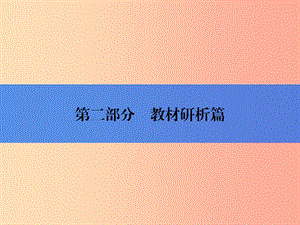 第二部分　教材研析篇